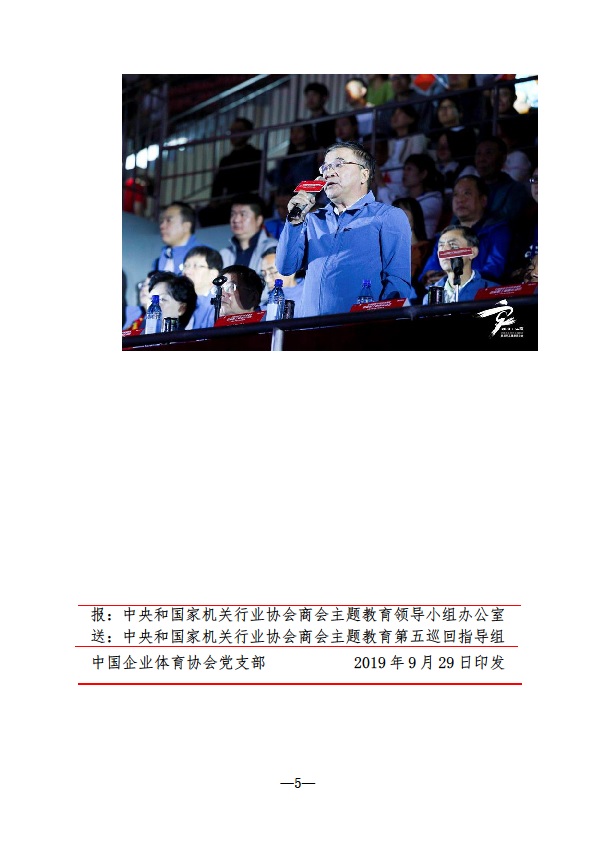 报：中央和国家机关行业协会商会主题教育领导小组办公室
送：中央和国家机关行业协会商会主题教育第五巡回指导组

中国企业体育协会党支部 2019年9月29日印发

—5—